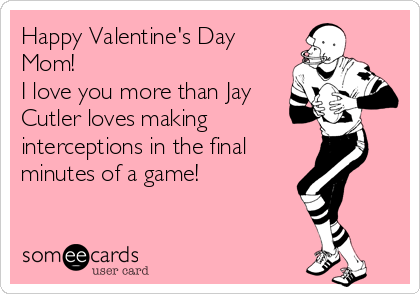 Happy Valentine's Day Mom!
I love you more than Jay Cutler loves making interceptions in the final minutes of a game!

someecards
user card